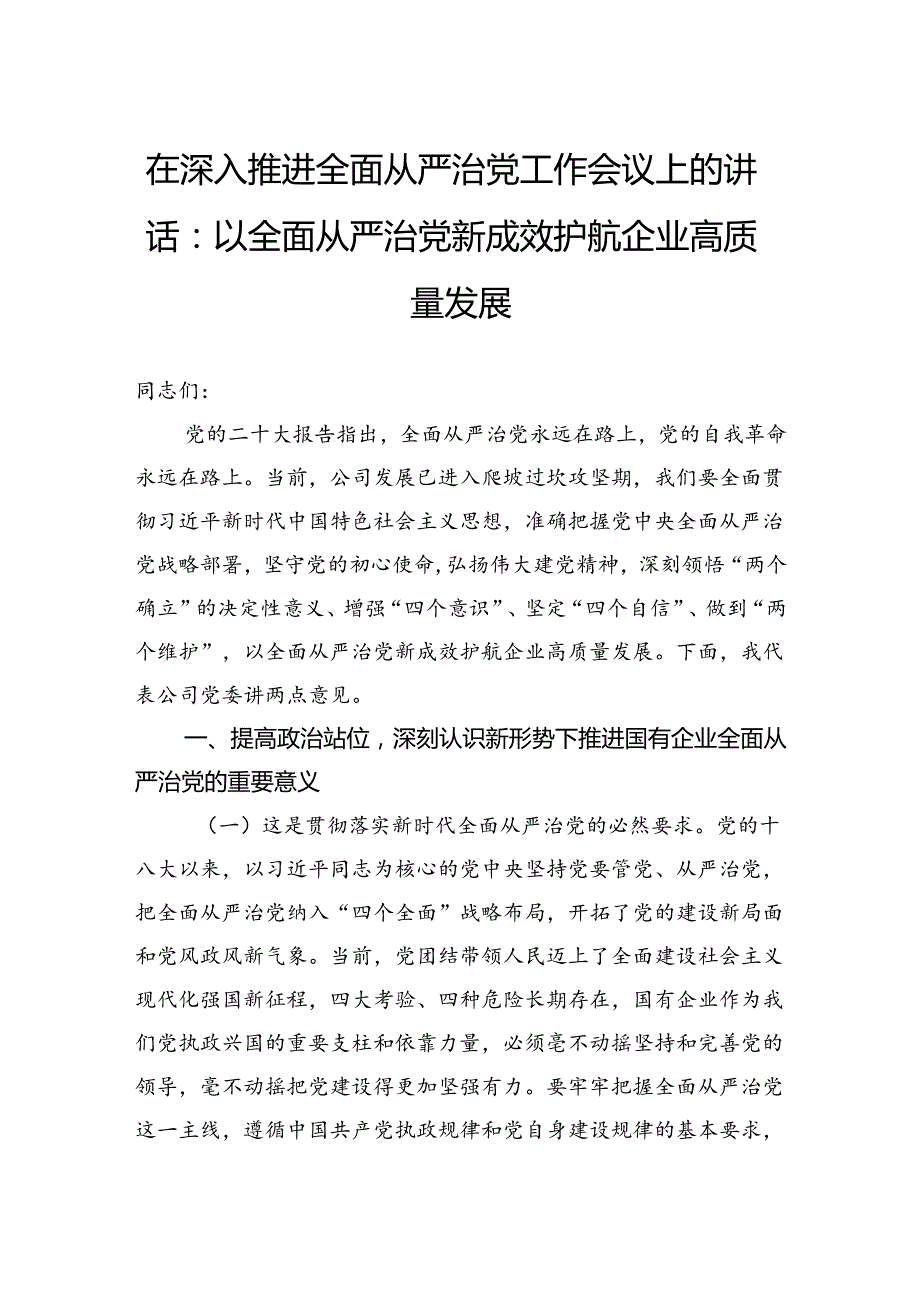 在深入推进全面从严治党工作会议上的讲话：以全面从严治党新成效护航企业高质量发展

同志们：

党的二十大报告指出，全面从严治党永远在路上，党的自我革命永远在路上。当前，公司发展已进入爬坡过坎攻坚期，我们要全面贯彻习近平新时代中国特色社会主义思想，准确把握党中央全面从严治党战略部署，坚守党的初心使命，弘扬伟大建党精神，深刻领悟“两个确立”的决定性意义、增强“四个意识”、坚定“四个自信”、做到“两个维护”，以全面从严治党新成效护航企业高质量发展。下面，我代表公司党委讲两点意见。

一、提高政治站位，深刻认识新形势下推进国有企业全面从严治党的重要意义

（一）这是贯彻落实新时代全面从严治党的必然要求。党的十八大以来，以习近平同志为核心的党中央坚持党要管党、从严治党，把全面从严治党纳入“四个全面”战略布局，开拓了党的建设新局面和党风政风新气象。当前，党团结带领人民迈上了全面建设社会主义现代化强国新征程，四大考验、四种危险长期存在，国有企业作为我们党执政兴国的重要支柱和依靠力量，必须毫不动摇坚持和完善党的领导，毫不动摇把党建设得更加坚强有力。要牢牢把握全面从严治党这一主线，遵循中国共产党执政规律和党自身建设规律的基本要求，